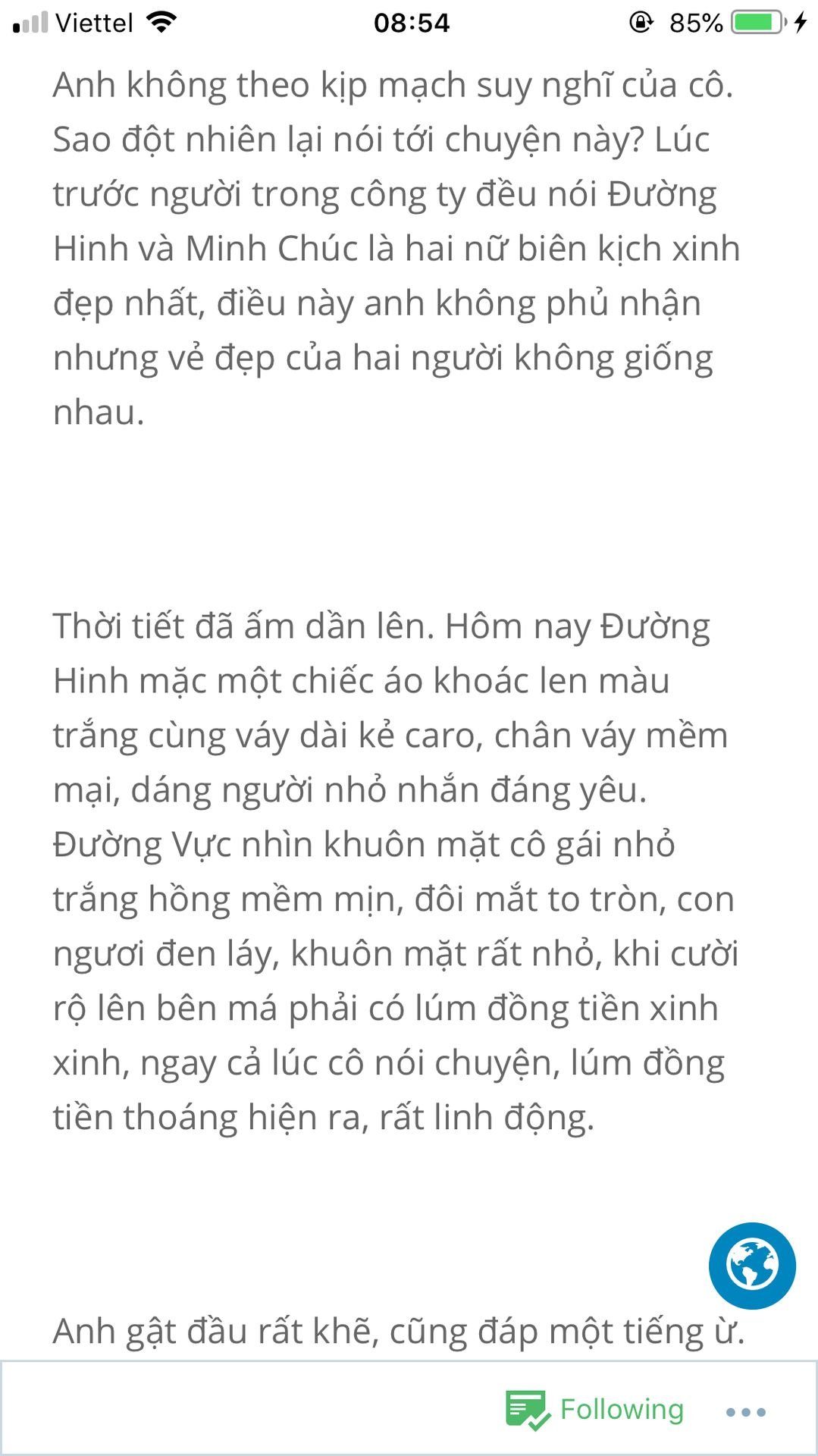 Viettel 08:54 85%

Anh không theo kịp mạch suy nghĩ của cô. Sao đột nhiên lại nói tới chuyện này? Lúc trước người trong công ty đều nói Đường Hinh và Minh Chúc là hai nữ biên kịch xinh đẹp nhất, điều này anh không phủ nhận nhưng vẻ đẹp của hai người không giống nhau.

Thời tiết đã ấm dần lên. Hôm nay Đường Hinh mặc một chiếc áo khoác len màu trắng cùng váy dài kẻ caro, chân váy mềm mại, dáng người nhỏ nhắn đáng yêu. Đường Vực nhìn khuôn mặt cô gái nhỏ trắng hồng mềm mịn, đôi mắt to tròn, con ngươi đen láy, khuôn mặt rất nhỏ, khi cười rộ lên bên má phải có lúm đồng tiền xinh xinh, ngay cả lúc cô nói chuyện, lúm đồng tiền thoáng hiện ra, rất linh động.

Anh gật đầu rất khẽ, cũng đáp một tiếng ừ.

Following